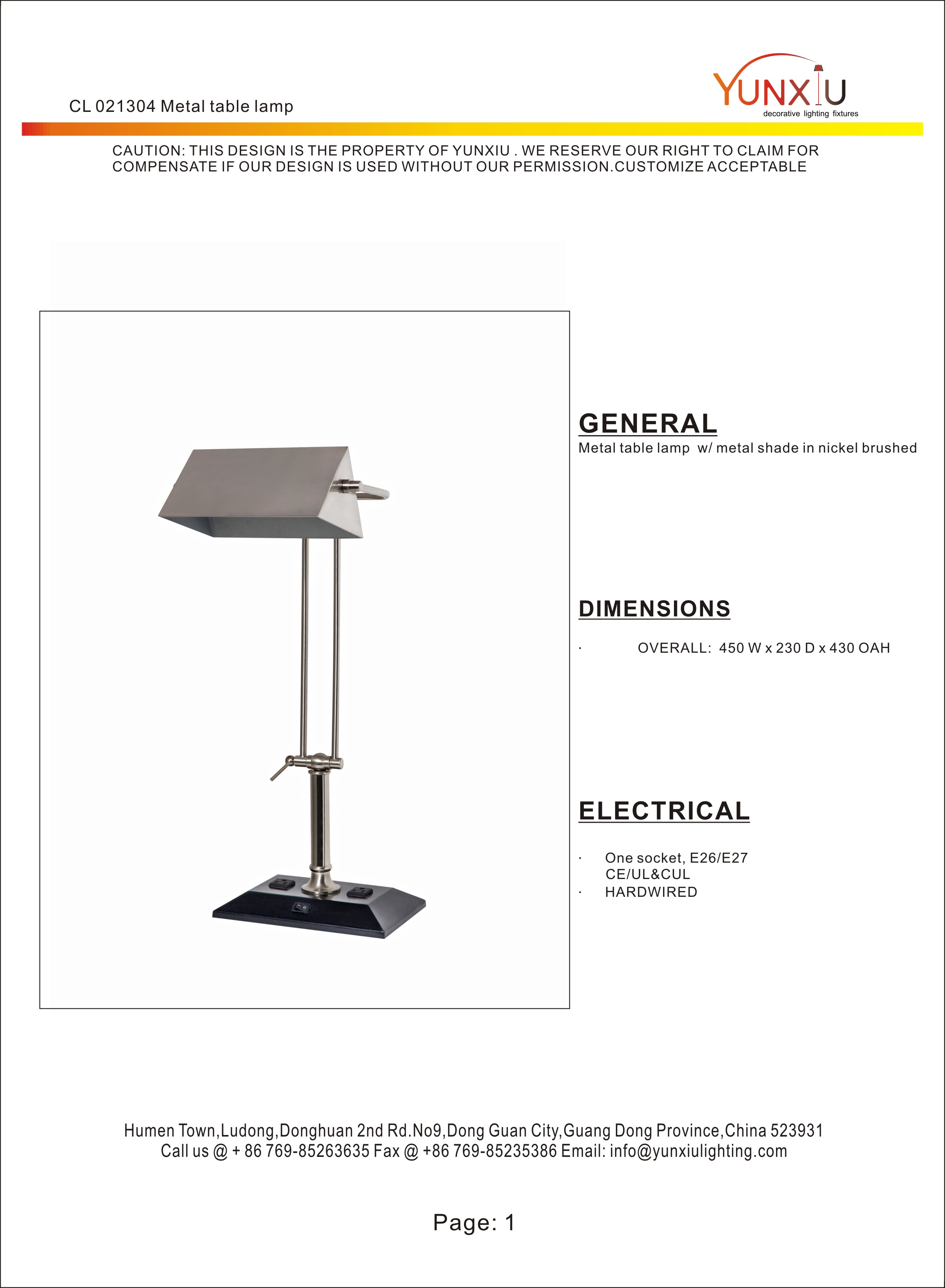 CL 021304 Metal table lamp

YUNXIU
decorative lighting fixtures

CAUTION: THIS DESIGN IS THE PROPERTY OF YUNXIU . WE RESERVE OUR RIGHT TO CLAIM FOR COMPENSATE IF OUR DESIGN IS USED WITHOUT OUR PERMISSION.CUSTOMIZE ACCEPTABLE

GENERAL
Metal table lamp w/ metal shade in nickel brushed

DIMENSIONS
· OVERALL: 450 W x 230 D x 430 OAH

ELECTRICAL
· One socket, E26/E27
CE/UL&CUL
· HARDWIRED

Humen Town,Ludong,Donghuan 2nd Rd.No9,Dong Guan City,Guang Dong Province,China 523931
Call us @ + 86 769-85263635 Fax @ +86 769-85235386 Email: info@yunxiulighting.com

Page: 1